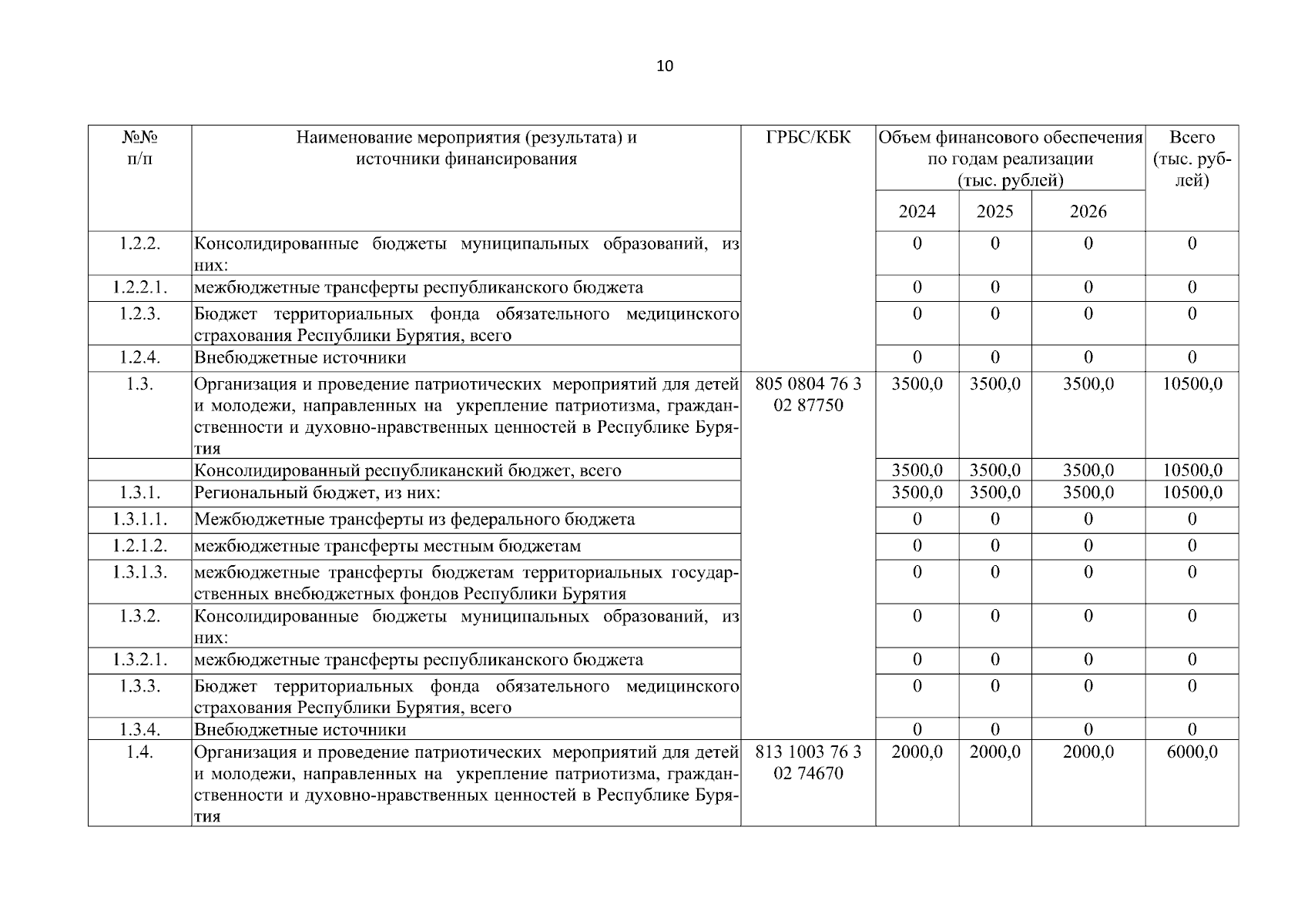 10

| №№ п/п | Наименование мероприятия (результата) и источники финансирования | ГРБС/КБК | Объем финансового обеспечения по годам реализации (тыс. рублей) 2024 | 2025 | 2026 | Всего (тыс. рублей) |
|---|---|---|---|---|---|---|
| 1.2.2. | Консолидированные бюджеты муниципальных образований, из них: | | 0 | 0 | 0 | 0 |
| 1.2.2.1. | межбюджетные трансферты республиканского бюджета | | 0 | 0 | 0 | 0 |
| 1.2.3. | Бюджет территориальных фонда обязательного медицинского страхования Республики Бурятия, всего | | 0 | 0 | 0 | 0 |
| 1.2.4. | Внебюджетные источники | | 0 | 0 | 0 | 0 |
| 1.3. | Организация и проведение патриотических мероприятий для детей и молодежи, направленных на укрепление патриотизма, гражданственности и духовно-нравственных ценностей в Республике Бурятия | 805 0804 76 3 02 87750 | 3500,0 | 3500,0 | 3500,0 | 10500,0 |
| | Консолидированный республиканский бюджет, всего | | 3500,0 | 3500,0 | 3500,0 | 10500,0 |
| 1.3.1. | Региональный бюджет, из них: | | 3500,0 | 3500,0 | 3500,0 | 10500,0 |
| 1.3.1.1. | Межбюджетные трансферты из федерального бюджета | | 0 | 0 | 0 | 0 |
| 1.2.1.2. | межбюджетные трансферты местным бюджетам | | 0 | 0 | 0 | 0 |
| 1.3.1.3. | межбюджетные трансферты бюджетам территориальных государственных внебюджетных фондов Республики Бурятия | | 0 | 0 | 0 | 0 |
| 1.3.2. | Консолидированные бюджеты муниципальных образований, из них: | | 0 | 0 | 0 | 0 |
| 1.3.2.1. | межбюджетные трансферты республиканского бюджета | | 0 | 0 | 0 | 0 |
| 1.3.3. | Бюджет территориальных фонда обязательного медицинского страхования Республики Бурятия, всего | | 0 | 0 | 0 | 0 |
| 1.3.4. | Внебюджетные источники | | 0 | 0 | 0 | 0 |
| 1.4. | Организация и проведение патриотических мероприятий для детей и молодежи, направленных на укрепление патриотизма, гражданственности и духовно-нравственных ценностей в Республике Бурятия | 813 1003 76 3 02 74670 | 2000,0 | 2000,0 | 2000,0 | 6000,0 |